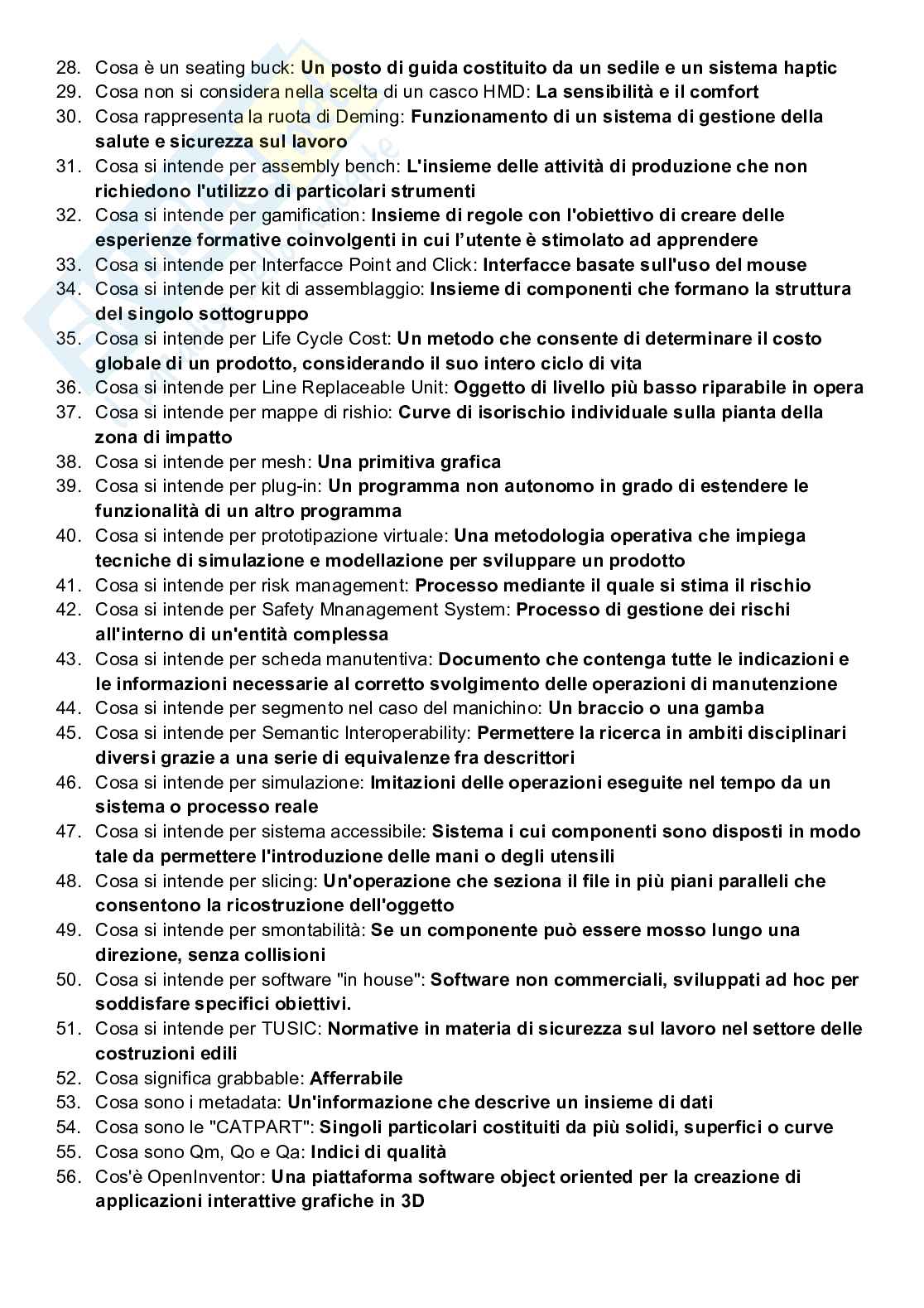 28. Cosa è un seating buck: Un posto di guida costituito da un sedile e un sistema haptic
29. Cosa non si considera nella scelta di un casco HMD: La sensibilità e il comfort
30. Cosa rappresenta la ruota di Deming: Funzionamento di un sistema di gestione della salute e sicurezza sul lavoro
31. Cosa si intende per assembly bench: L'insieme delle attività di produzione che non richiedono l'utilizzo di particolari strumenti
32. Cosa si intende per gamification: Insieme di regole con l'obiettivo di creare delle esperienze formative coinvolgenti in cui l'utente è stimolato ad apprendere
33. Cosa si intende per Interfacce Point and Click: Interfacce basate sull'uso del mouse
34. Cosa si intende per kit di assemblaggio: Insieme di componenti che formano la struttura del singolo sottogruppo
35. Cosa si intende per Life Cycle Cost: Un metodo che consente di determinare il costo globale di un prodotto, considerando il suo intero ciclo di vita
36. Cosa si intende per Line Replaceable Unit: Oggetto di livello più basso riparabile in opera
37. Cosa si intende per mappe di rishio: Curve di isorischio individuale sulla pianta della zona di impatto
38. Cosa si intende per mesh: Una primitiva grafica
39. Cosa si intende per plug-in: Un programma non autonomo in grado di estendere le funzionalità di un altro programma
40. Cosa si intende per prototipazione virtuale: Una metodologia operativa che impiega tecniche di simulazione e modellazione per sviluppare un prodotto
41. Cosa si intende per risk management: Processo mediante il quale si stima il rischio
42. Cosa si intende per Safety Mnanagement System: Processo di gestione dei rischi all'interno di un'entità complessa
43. Cosa si intende per scheda manutentiva: Documento che contenga tutte le indicazioni e le informazioni necessarie al corretto svolgimento delle operazioni di manutenzione
44. Cosa si intende per segmento nel caso del manichino: Un braccio o una gamba
45. Cosa si intende per Semantic Interoperability: Permettere la ricerca in ambiti disciplinari diversi grazie a una serie di equivalenze fra descrittori
46. Cosa si intende per simulazione: Imitazioni delle operazioni eseguite nel tempo da un sistema o processo reale
47. Cosa si intende per sistema accessibile: Sistema i cui componenti sono disposti in modo tale da permettere l'introduzione delle mani o degli utensili
48. Cosa si intende per slicing: Un'operazione che seziona il file in più piani paralleli che consentono la ricostruzione dell'oggetto
49. Cosa si intende per smontabilità: Se un componente può essere mosso lungo una direzione, senza collisioni
50. Cosa si intende per software "in house": Software non commerciali, sviluppati ad hoc per soddisfare specifici obiettivi.
51. Cosa si intende per TUSIC: Normative in materia di sicurezza sul lavoro nel settore delle costruzioni edili
52. Cosa significa grabbable: Afferrabile
53. Cosa sono i metadata: Un'informazione che descrive un insieme di dati
54. Cosa sono le "CATPART": Singoli particolari costituiti da più solidi, superfici o curve
55. Cosa sono Qm, Qo e Qa: Indici di qualità
56. Cos'è OpenInventor: Una piattaforma software object oriented per la creazione di applicazioni interattive grafiche in 3D